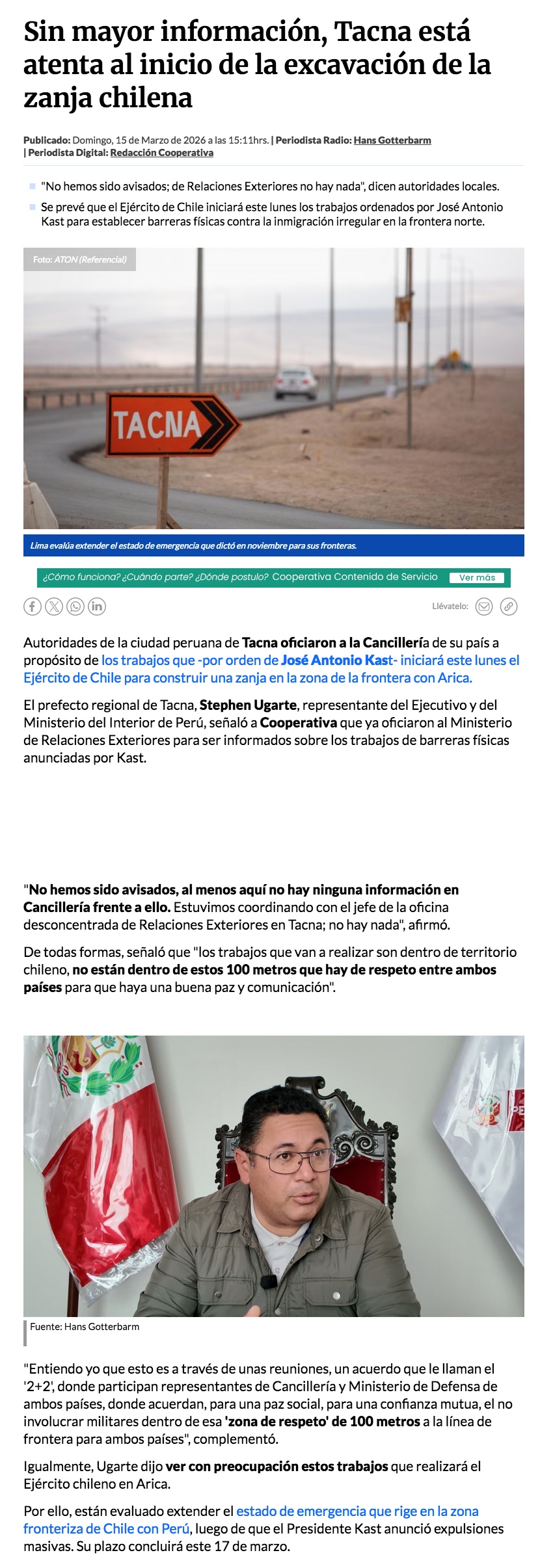 Sin mayor información, Tacna está atenta al inicio de la excavación de la zanja chilena

Publicado: Domingo, 15 de Marzo de 2026 a las 15:11hrs. | Periodista Radio: Hans Gotterbarm | Periodista Digital: Redacción Cooperativa

"No hemos sido avisados; de Relaciones Exteriores no hay nada", dicen autoridades locales.

Se prevé que el Ejército de Chile iniciará este lunes los trabajos ordenados por José Antonio Kast para establecer barreras físicas contra la inmigración irregular en la frontera norte.

Foto: ATON (Referencial)

TACNA

Lima evalúa extender el estado de emergencia que dictó en noviembre para sus fronteras.

¿Cómo funciona? ¿Cuándo parte? ¿Dónde postulo? Cooperativa Contenido de Servicio Ver más

Llévatelo:

Autoridades de la ciudad peruana de Tacna oficiaron a la Cancillería de su país a propósito de los trabajos que -por orden de José Antonio Kast- iniciará este lunes el Ejército de Chile para construir una zanja en la zona de la frontera con Arica.

El prefecto regional de Tacna, Stephen Ugarte, representante del Ejecutivo y del Ministerio del Interior de Perú, señaló a Cooperativa que ya oficiaron al Ministerio de Relaciones Exteriores para ser informados sobre los trabajos de barreras físicas anunciadas por Kast.

"No hemos sido avisados, al menos aquí no hay ninguna información en Cancillería frente a ello. Estuvimos coordinando con el jefe de la oficina desconcentrada de Relaciones Exteriores en Tacna; no hay nada", afirmó.

De todas formas, señaló que "los trabajos que van a realizar son dentro de territorio chileno, no están dentro de estos 100 metros que hay de respeto entre ambos países para que haya una buena paz y comunicación".

Fuente: Hans Gotterbarm

"Entiendo yo que esto es a través de unas reuniones, un acuerdo que le llaman el '2+2', donde participan representantes de Cancillería y Ministerio de Defensa de ambos países, donde acuerdan, para una paz social, para una confianza mutua, el no involucrar militares dentro de esa 'zona de respeto' de 100 metros a la línea de frontera para ambos países", complementó.

Igualmente, Ugarte dijo ver con preocupación estos trabajos que realizará el Ejército chileno en Arica.

Por ello, están evaluado extender el estado de emergencia que rige en la zona fronteriza de Chile con Perú, luego de que el Presidente Kast anunció expulsiones masivas. Su plazo concluirá este 17 de marzo.